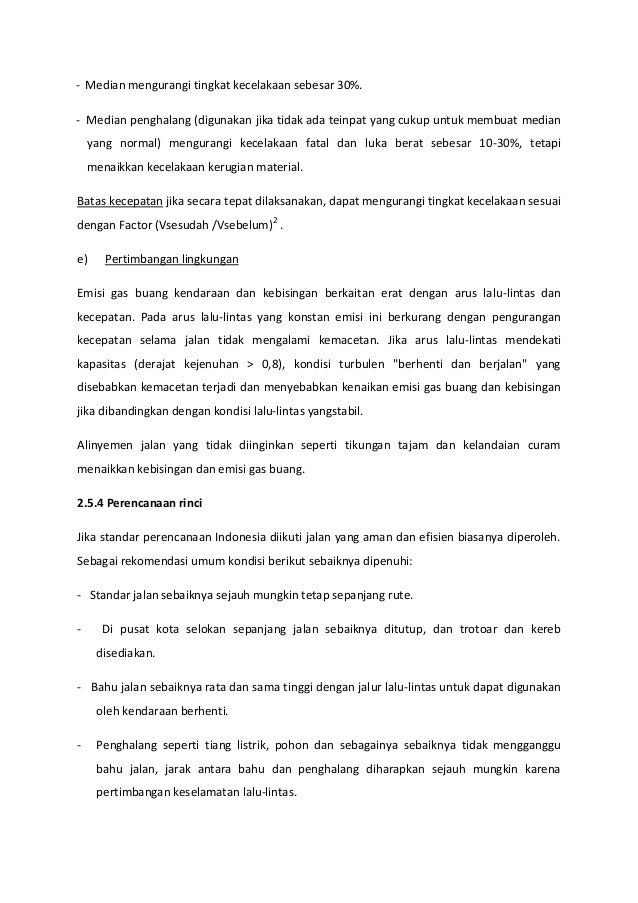 - Median mengurangi tingkat kecelakaan sebesar 30%.

- Median penghalang (digunakan jika tidak ada teinpat yang cukup untuk membuat median yang normal) mengurangi kecelakaan fatal dan luka berat sebesar 10-30%, tetapi menaikkan kecelakaan kerugian material.

Batas kecepatan jika secara tepat dilaksanakan, dapat mengurangi tingkat kecelakaan sesuai dengan Factor (Vsesudah /Vsebelum)$^2$ .

e) Pertimbangan lingkungan

Emisi gas buang kendaraan dan kebisingan berkaitan erat dengan arus lalu-lintas dan kecepatan. Pada arus lalu-lintas yang konstan emisi ini berkurang dengan pengurangan kecepatan selama jalan tidak mengalami kemacetan. Jika arus lalu-lintas mendekati kapasitas (derajat kejenuhan > 0,8), kondisi turbulen "berhenti dan berjalan" yang disebabkan kemacetan terjadi dan menyebabkan kenaikan emisi gas buang dan kebisingan jika dibandingkan dengan kondisi lalu-lintas yangstabil.

Alinyemen jalan yang tidak diinginkan seperti tikungan tajam dan kelandaian curam menaikkan kebisingan dan emisi gas buang.

2.5.4 Perencanaan rinci

Jika standar perencanaan Indonesia diikuti jalan yang aman dan efisien biasanya diperoleh. Sebagai rekomendasi umum kondisi berikut sebaiknya dipenuhi:

- Standar jalan sebaiknya sejauh mungkin tetap sepanjang rute.

- Di pusat kota selokan sepanjang jalan sebaiknya ditutup, dan trotoar dan kereb disediakan.

- Bahu jalan sebaiknya rata dan sama tinggi dengan jalur lalu-lintas untuk dapat digunakan oleh kendaraan berhenti.

- Penghalang seperti tiang listrik, pohon dan sebagainya sebaiknya tidak mengganggu bahu jalan, jarak antara bahu dan penghalang diharapkan sejauh mungkin karena pertimbangan keselamatan lalu-lintas.